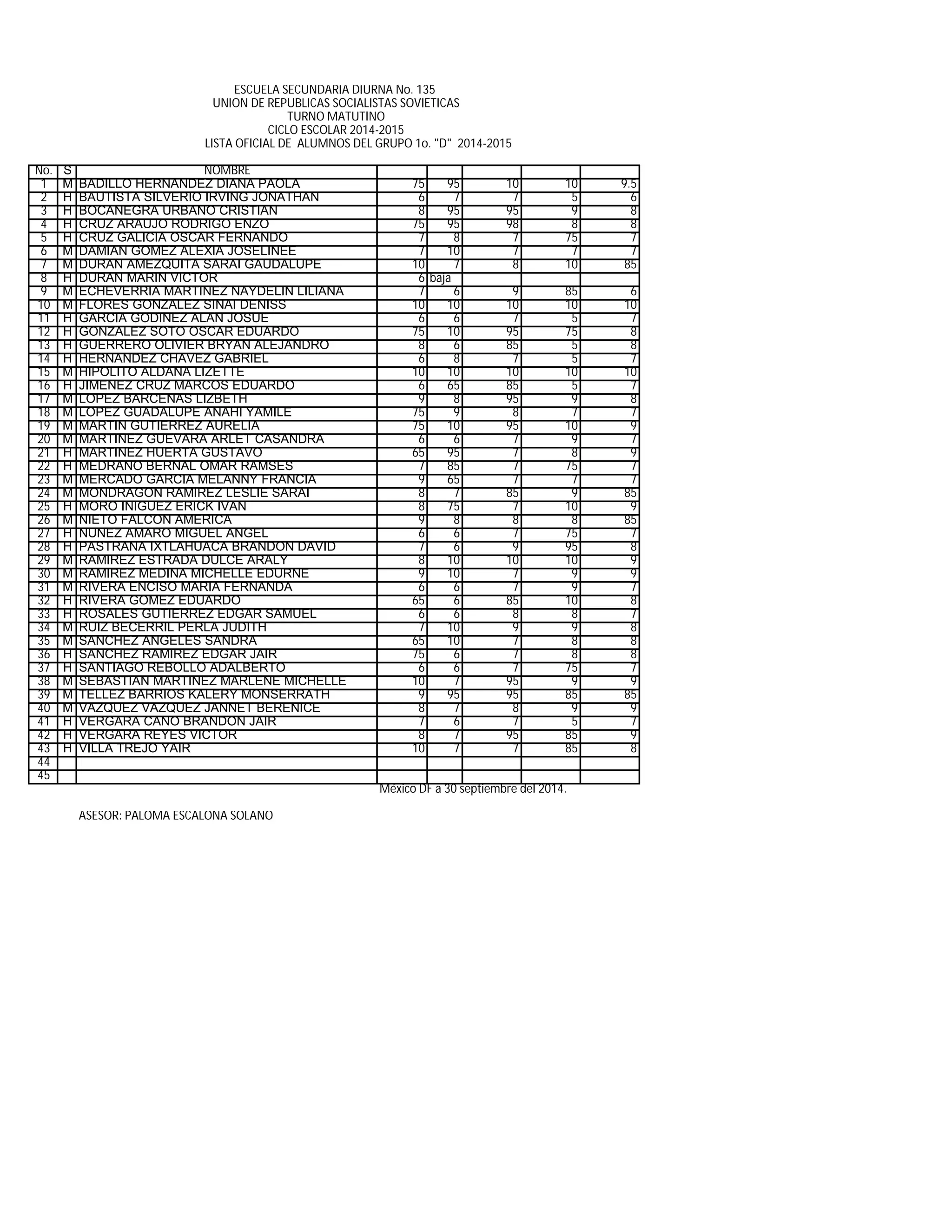 ESCUELA SECUNDARIA DIURNA No. 135
UNION DE REPUBLICAS SOCIALISTAS SOVIETICAS
TURNO MATUTINO
CICLO ESCOLAR 2014-2015
LISTA OFICIAL DE ALUMNOS DEL GRUPO 1o. "D" 2014-2015

| No. | S | NOMBRE | | | | | |
|---|---|---|---|---|---|---|---|
| 1 | M | BADILLO HERNANDEZ DIANA PAOLA | 75 | 95 | 10 | 10 | 9.5 |
| 2 | H | BAUTISTA SILVERIO IRVING JONATHAN | 6 | 7 | 7 | 5 | 6 |
| 3 | H | BOCANEGRA URBANO CRISTIAN | 8 | 95 | 95 | 9 | 8 |
| 4 | H | CRUZ ARAUJO RODRIGO ENZO | 75 | 95 | 98 | 8 | 8 |
| 5 | H | CRUZ GALICIA OSCAR FERNANDO | 7 | 8 | 7 | 75 | 7 |
| 6 | M | DAMIAN GOMEZ ALEXIA JOSELINEE | 7 | 10 | 7 | 7 | 7 |
| 7 | M | DURAN AMEZQUITA SARAI GAUDALUPE | 10 | 7 | 8 | 10 | 85 |
| 8 | H | DURAN MARIN VICTOR | 6 | baja | | | |
| 9 | M | ECHEVERRIA MARTINEZ NAYDELIN LILIANA | 7 | 6 | 9 | 85 | 6 |
| 10 | M | FLORES GONZALEZ SINAI DENISS | 10 | 10 | 10 | 10 | 10 |
| 11 | H | GARCIA GODINEZ ALAN JOSUE | 6 | 6 | 7 | 5 | 7 |
| 12 | H | GONZALEZ SOTO OSCAR EDUARDO | 75 | 10 | 95 | 75 | 8 |
| 13 | H | GUERRERO OLIVIER BRYAN ALEJANDRO | 8 | 6 | 85 | 5 | 8 |
| 14 | H | HERNANDEZ CHAVEZ GABRIEL | 6 | 8 | 7 | 5 | 7 |
| 15 | M | HIPOLITO ALDANA LIZETTE | 10 | 10 | 10 | 10 | 10 |
| 16 | H | JIMENEZ CRUZ MARCOS EDUARDO | 6 | 65 | 85 | 5 | 7 |
| 17 | M | LOPEZ BARCENAS LIZBETH | 9 | 8 | 95 | 9 | 8 |
| 18 | M | LOPEZ GUADALUPE ANAHI YAMILE | 75 | 9 | 8 | 7 | 7 |
| 19 | M | MARTIN GUTIERREZ AURELIA | 75 | 10 | 95 | 10 | 9 |
| 20 | M | MARTINEZ GUEVARA ARLET CASANDRA | 6 | 6 | 7 | 9 | 7 |
| 21 | H | MARTINEZ HUERTA GUSTAVO | 65 | 95 | 7 | 8 | 9 |
| 22 | H | MEDRANO BERNAL OMAR RAMSES | 7 | 85 | 7 | 75 | 7 |
| 23 | M | MERCADO GARCIA MELANNY FRANCIA | 9 | 65 | 7 | 7 | 7 |
| 24 | M | MONDRAGON RAMIREZ LESLIE SARAI | 8 | 7 | 85 | 9 | 85 |
| 25 | H | MORO IÑIGUEZ ERICK IVAN | 8 | 75 | 7 | 10 | 9 |
| 26 | M | NIETO FALCON AMERICA | 9 | 8 | 8 | 8 | 85 |
| 27 | H | NUÑEZ AMARO MIGUEL ANGEL | 6 | 6 | 7 | 75 | 7 |
| 28 | H | PASTRANA IXTLAHUACA BRANDON DAVID | 7 | 6 | 9 | 95 | 8 |
| 29 | M | RAMIREZ ESTRADA DULCE ARALY | 8 | 10 | 10 | 10 | 9 |
| 30 | M | RAMIREZ MEDINA MICHELLE EDURNE | 9 | 10 | 7 | 9 | 9 |
| 31 | M | RIVERA ENCISO MARIA FERNANDA | 6 | 6 | 7 | 9 | 7 |
| 32 | H | RIVERA GOMEZ EDUARDO | 65 | 6 | 85 | 10 | 8 |
| 33 | H | ROSALES GUTIERREZ EDGAR SAMUEL | 6 | 6 | 8 | 8 | 7 |
| 34 | M | RUIZ BECERRIL PERLA JUDITH | 7 | 10 | 9 | 9 | 8 |
| 35 | M | SANCHEZ ANGELES SANDRA | 65 | 10 | 7 | 8 | 8 |
| 36 | H | SANCHEZ RAMIREZ EDGAR JAIR | 75 | 6 | 7 | 8 | 8 |
| 37 | H | SANTIAGO REBOLLO ADALBERTO | 6 | 6 | 7 | 75 | 7 |
| 38 | M | SEBASTIAN MARTINEZ MARLENE MICHELLE | 10 | 7 | 95 | 9 | 9 |
| 39 | M | TELLEZ BARRIOS KALERY MONSERRATH | 9 | 95 | 95 | 85 | 85 |
| 40 | M | VAZQUEZ VAZQUEZ JANNET BERENICE | 8 | 7 | 8 | 9 | 9 |
| 41 | H | VERGARA CANO BRANDON JAIR | 7 | 6 | 7 | 5 | 7 |
| 42 | H | VERGARA REYES VICTOR | 8 | 7 | 95 | 85 | 9 |
| 43 | H | VILLA TREJO YAIR | 10 | 7 | 7 | 85 | 8 |
| 44 | | | | | | | |
| 45 | | | | | | | |

México DF a 30 septiembre del 2014.

ASESOR: PALOMA ESCALONA SOLANO